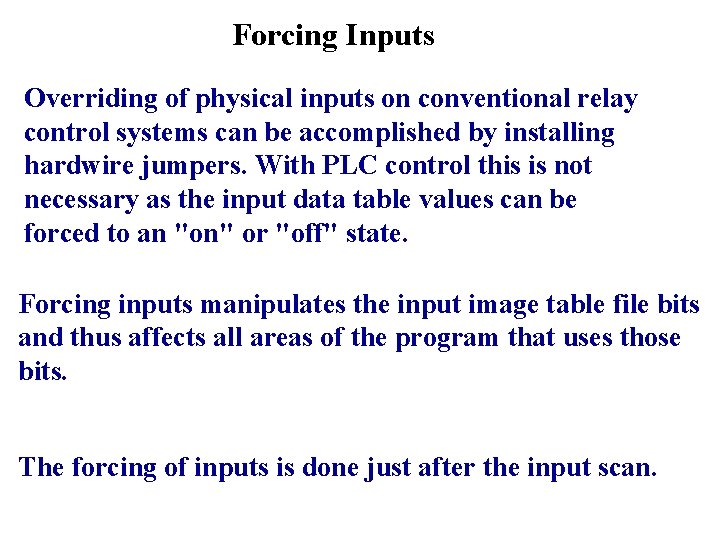 Forcing Inputs

Overriding of physical inputs on conventional relay control systems can be accomplished by installing hardwire jumpers. With PLC control this is not necessary as the input data table values can be forced to an "on" or "off" state.

Forcing inputs manipulates the input image table file bits and thus affects all areas of the program that uses those bits.

The forcing of inputs is done just after the input scan.